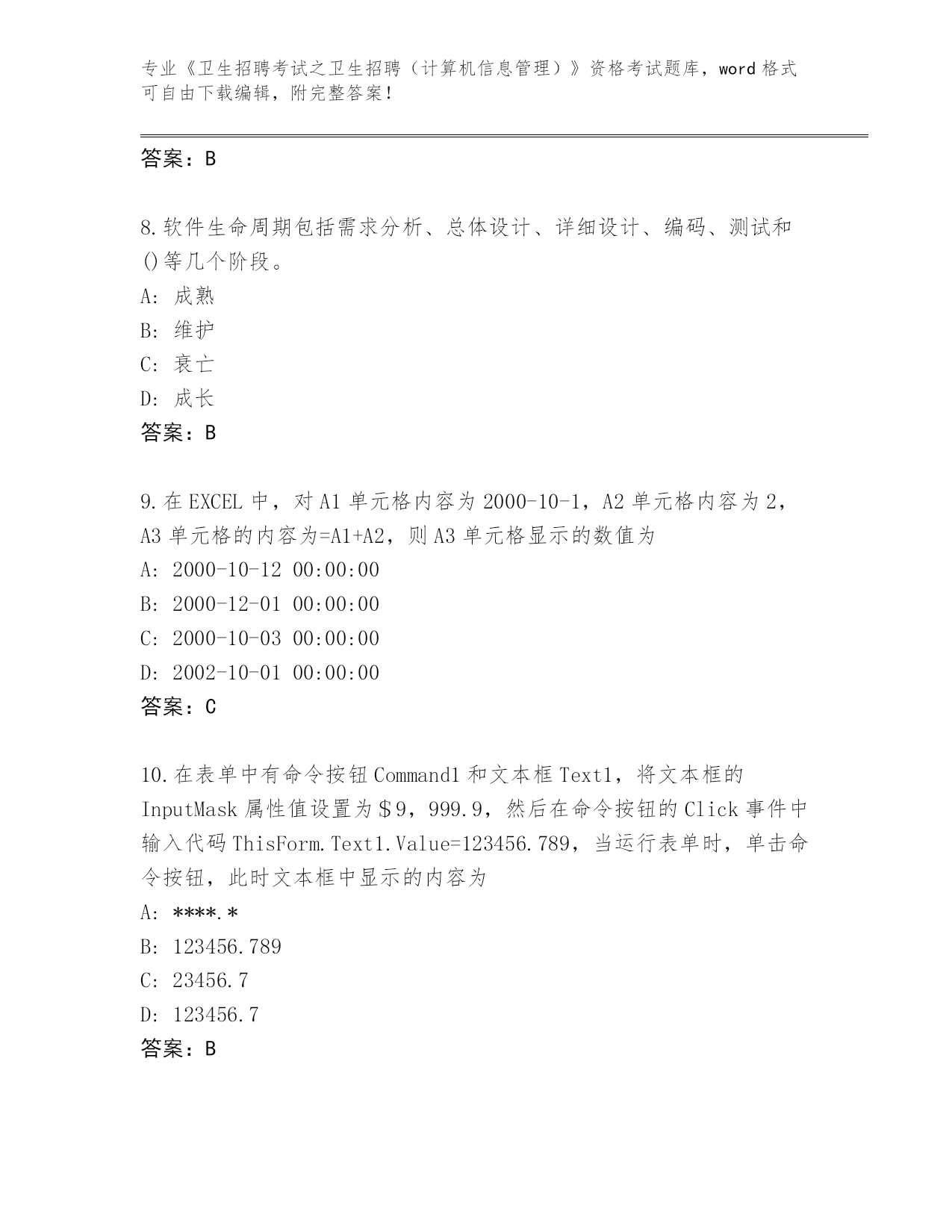 专业《卫生招聘考试之卫生招聘（计算机信息管理）》资格考试题库，word 格式可自由下载编辑，附完整答案！

答案：B

8.软件生命周期包括需求分析、总体设计、详细设计、编码、测试和()等几个阶段。
A: 成熟
B: 维护
C: 衰亡
D: 成长
答案：B

9.在 EXCEL 中，对 A1 单元格内容为 2000-10-1，A2 单元格内容为 2，A3 单元格的内容为=A1+A2，则 A3 单元格显示的数值为
A: 2000-10-12 00:00:00
B: 2000-12-01 00:00:00
C: 2000-10-03 00:00:00
D: 2002-10-01 00:00:00
答案：C

10.在表单中有命令按钮 Command1 和文本框 Text1，将文本框的 InputMask 属性值设置为＄9，999.9，然后在命令按钮的 Click 事件中输入代码 ThisForm.Text1.Value=123456.789，当运行表单时，单击命令按钮，此时文本框中显示的内容为
A: ****.*
B: 123456.789
C: 23456.7
D: 123456.7
答案：B